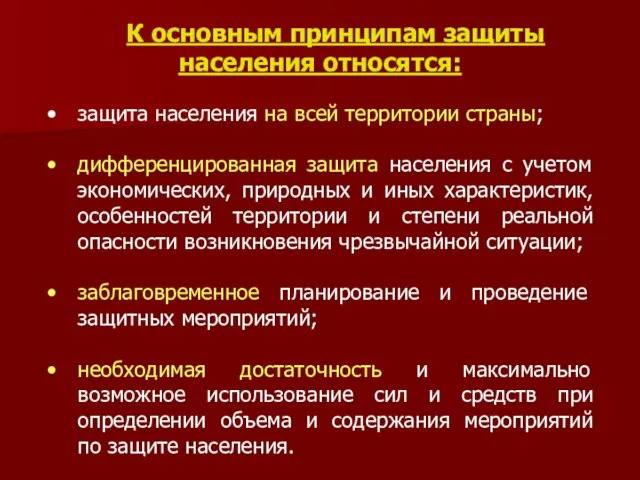 К основным принципам защиты населения относятся:

• защита населения на всей территории страны;

• дифференцированная защита населения с учетом экономических, природных и иных характеристик, особенностей территории и степени реальной опасности возникновения чрезвычайной ситуации;

• заблаговременное планирование и проведение защитных мероприятий;

• необходимая достаточность и максимально возможное использование сил и средств при определении объема и содержания мероприятий по защите населения.